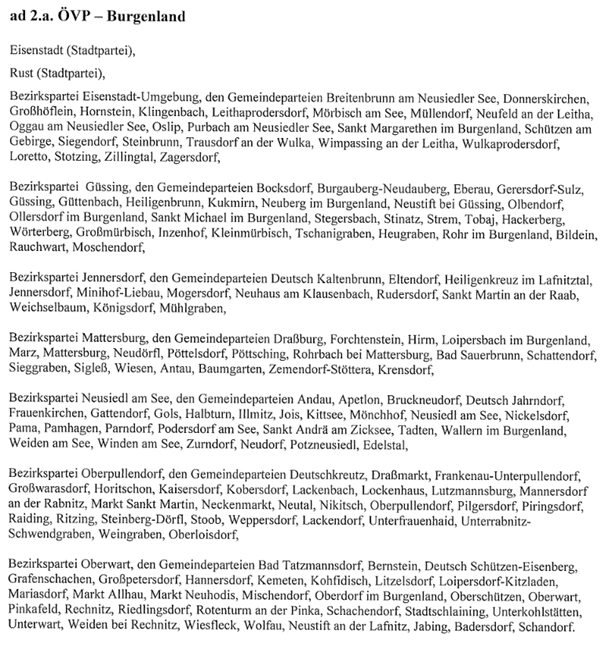 ad 2.a. ÖVP – Burgenland

Eisenstadt (Stadtpartei),

Rust (Stadtpartei),

Bezirkspartei Eisenstadt-Umgebung, den Gemeindeparteien Breitenbrunn am Neusiedler See, Donnerskirchen, Großhöflein, Hornstein, Klingenbach, Leithaprodersdorf, Mörbisch am See, Müllendorf, Neufeld an der Leitha, Oggau am Neusiedler See, Oslip, Purbach am Neusiedler See, Sankt Margarethen im Burgenland, Schützen am Gebirge, Siegendorf, Steinbrunn, Trausdorf an der Wulka, Wimpassing an der Leitha, Wulkaprodersdorf, Loretto, Stotzing, Zillingtal, Zagersdorf,

Bezirkspartei Güssing, den Gemeindeparteien Bocksdorf, Burgauberg-Neudauberg, Eberau, Gerersdorf-Sulz, Güssing, Güttenbach, Heiligenbrunn, Kukmirn, Neuberg im Burgenland, Neustift bei Güssing, Olbendorf, Ollersdorf im Burgenland, Sankt Michael im Burgenland, Stegersbach, Stinatz, Strem, Tobaj, Hackerberg, Wörterberg, Großmürbisch, Inzenhof, Kleinmürbisch, Tschanigraben, Heugraben, Rohr im Burgenland, Bildein, Rauchwart, Moschendorf,

Bezirkspartei Jennersdorf, den Gemeindeparteien Deutsch Kaltenbrunn, Eltendorf, Heiligenkreuz im Lafnitztal, Jennersdorf, Minihof-Liebau, Mogersdorf, Neuhaus am Klausenbach, Rudersdorf, Sankt Martin an der Raab, Weichselbaum, Königsdorf, Mühlgraben,

Bezirkspartei Mattersburg, den Gemeindeparteien Draßburg, Forchtenstein, Hirm, Loipersbach im Burgenland, Marz, Mattersburg, Neudörfl, Pöttelsdorf, Pöttsching, Rohrbach bei Mattersburg, Bad Sauerbrunn, Schattendorf, Sieggraben, Sigleß, Wiesen, Antau, Baumgarten, Zemendorf-Stöttera, Krensdorf,

Bezirkspartei Neusiedl am See, den Gemeindeparteien Andau, Apetlon, Bruckneudorf, Deutsch Jahrndorf, Frauenkirchen, Gattendorf, Gols, Halbturn, Illmitz, Jois, Kittsee, Mönchhof, Neusiedl am See, Nickelsdorf, Pama, Pamhagen, Parndorf, Podersdorf am See, Sankt Andrä am Zicksee, Tadten, Wallern im Burgenland, Weiden am See, Winden am See, Zurndorf, Neudorf, Potzneusiedl, Edelstal,

Bezirkspartei Oberpullendorf, den Gemeindeparteien Deutschkreutz, Draßmarkt, Frankenau-Unterpullendorf, Großwarasdorf, Horitschon, Kaisersdorf, Kobersdorf, Lackenbach, Lockenhaus, Lutzmannsburg, Mannersdorf an der Rabnitz, Markt Sankt Martin, Neckenmarkt, Neutal, Nikitsch, Oberpullendorf, Pilgersdorf, Piringsdorf, Raiding, Ritzing, Steinberg-Dörfl, Stoob, Weppersdorf, Lackendorf, Unterfrauenhaid, Unterrabnitz-Schwendgraben, Weingraben, Oberloisdorf,

Bezirkspartei Oberwart, den Gemeindeparteien Bad Tatzmannsdorf, Bernstein, Deutsch Schützen-Eisenberg, Grafenschachen, Großpetersdorf, Hannersdorf, Kemeten, Kohfidisch, Litzelsdorf, Loipersdorf-Kitzladen, Mariasdorf, Markt Allhau, Markt Neuhodis, Mischendorf, Oberdorf im Burgenland, Oberschützen, Oberwart, Pinkafeld, Rechnitz, Riedlingsdorf, Rotenturm an der Pinka, Schachendorf, Stadtschlaining, Unterkohlstätten, Unterwart, Weiden bei Rechnitz, Wiesfleck, Wolfau, Neustift an der Lafnitz, Jabing, Badersdorf, Schandorf.